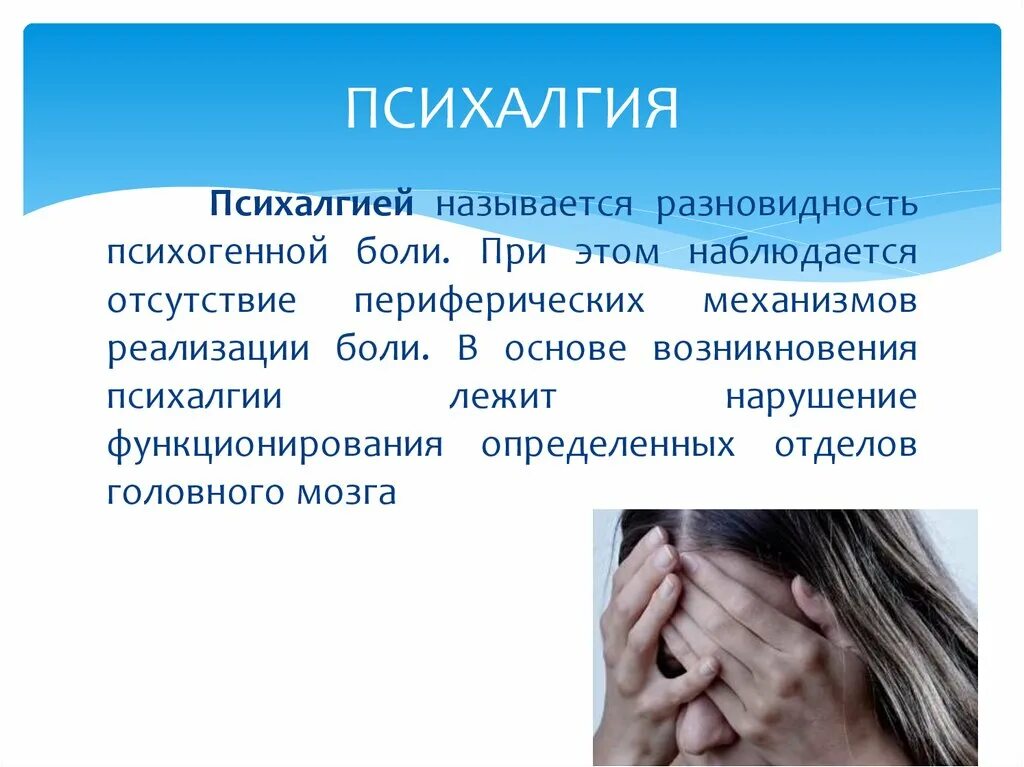 ПСИХАЛГИЯ

Психалгией называется разновидность психогенной боли. При этом наблюдается отсутствие периферических механизмов реализации боли. В основе возникновения психалгии лежит нарушение функционирования определенных отделов головного мозга